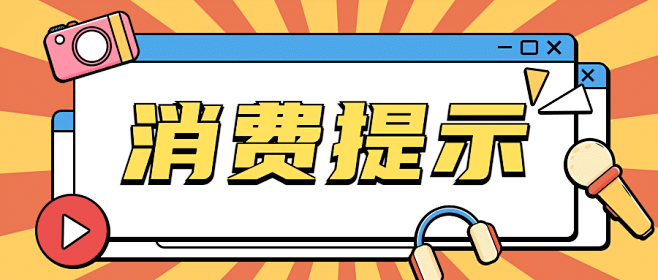 消费提示